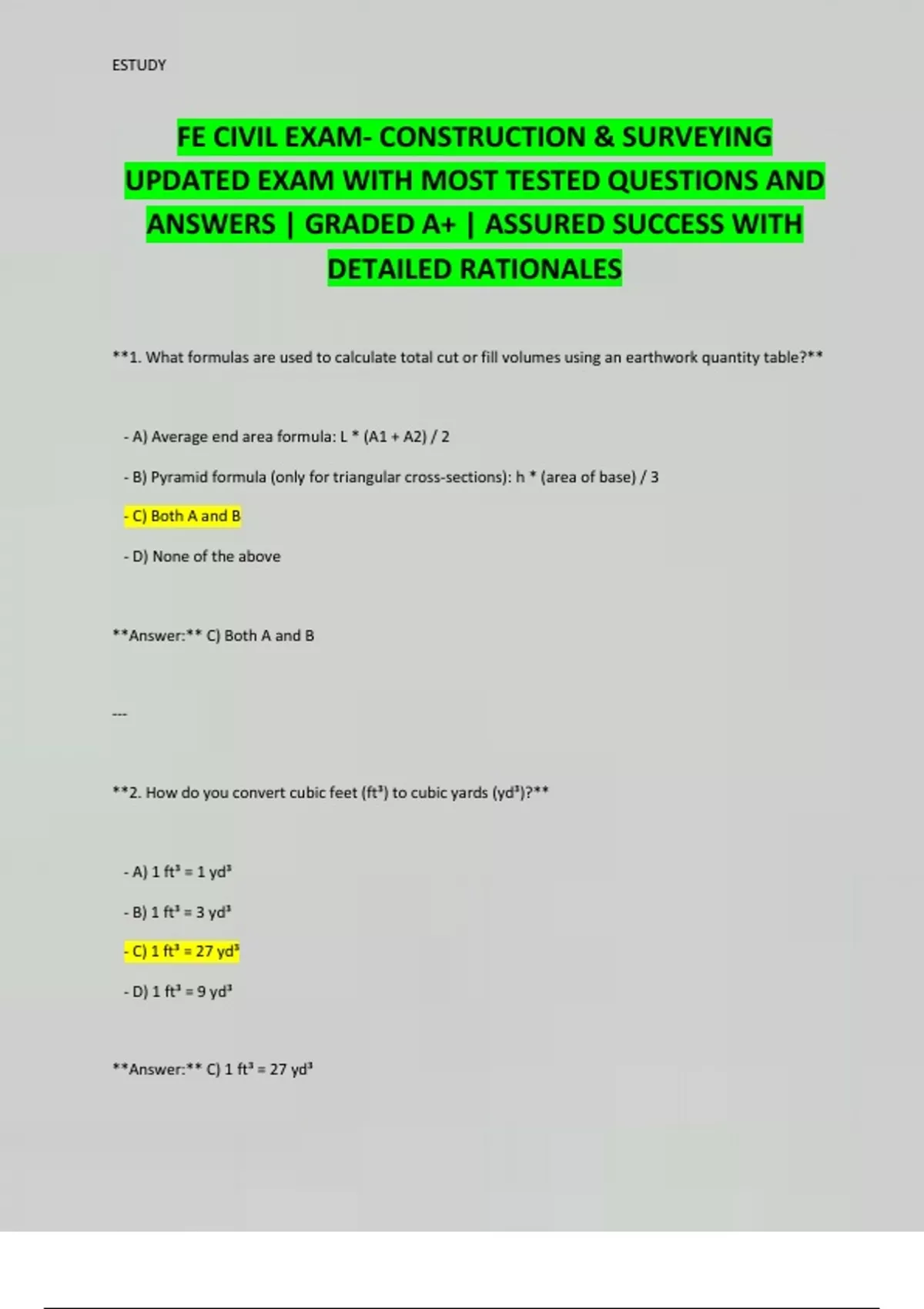 ESTUDY

FE CIVIL EXAM- CONSTRUCTION & SURVEYING UPDATED EXAM WITH MOST TESTED QUESTIONS AND ANSWERS | GRADED A+ | ASSURED SUCCESS WITH DETAILED RATIONALES

**1. What formulas are used to calculate total cut or fill volumes using an earthwork quantity table?**

- A) Average end area formula: L * (A1 + A2) / 2

- B) Pyramid formula (only for triangular cross-sections): h * (area of base) / 3

- C) Both A and B

- D) None of the above

**Answer:** C) Both A and B

---

**2. How do you convert cubic feet (ft³) to cubic yards (yd³)?**

- A) 1 ft³ = 1 yd³

- B) 1 ft³ = 3 yd³

- C) 1 ft³ = 27 yd³

- D) 1 ft³ = 9 yd³

**Answer:** C) 1 ft³ = 27 yd³